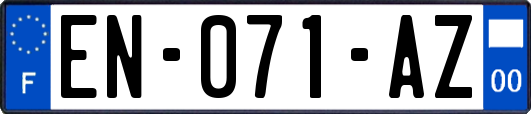 F

EN-071-AZ

00